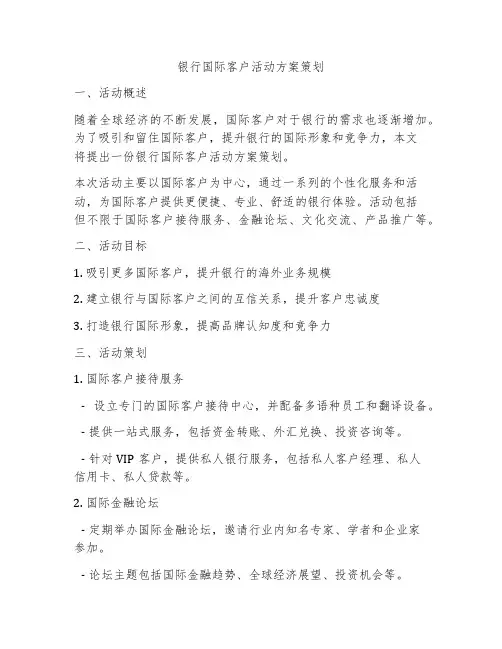 银行国际客户活动方案策划

一、活动概述

随着全球经济的不断发展，国际客户对于银行的需求也逐渐增加。为了吸引和留住国际客户，提升银行的国际形象和竞争力，本文将提出一份银行国际客户活动方案策划。

本次活动主要以国际客户为中心，通过一系列的个性化服务和活动，为国际客户提供更便捷、专业、舒适的银行体验。活动包括但不限于国际客户接待服务、金融论坛、文化交流、产品推广等。

二、活动目标

1. 吸引更多国际客户，提升银行的海外业务规模

2. 建立银行与国际客户之间的互信关系，提升客户忠诚度

3. 打造银行国际形象，提高品牌认知度和竞争力

三、活动策划

1. 国际客户接待服务

- 设立专门的国际客户接待中心，并配备多语种员工和翻译设备。

- 提供一站式服务，包括资金转账、外汇兑换、投资咨询等。

- 针对 VIP 客户，提供私人银行服务，包括私人客户经理、私人信用卡、私人贷款等。

2. 国际金融论坛

- 定期举办国际金融论坛，邀请行业内知名专家、学者和企业家参加。

- 论坛主题包括国际金融趋势、全球经济展望、投资机会等。